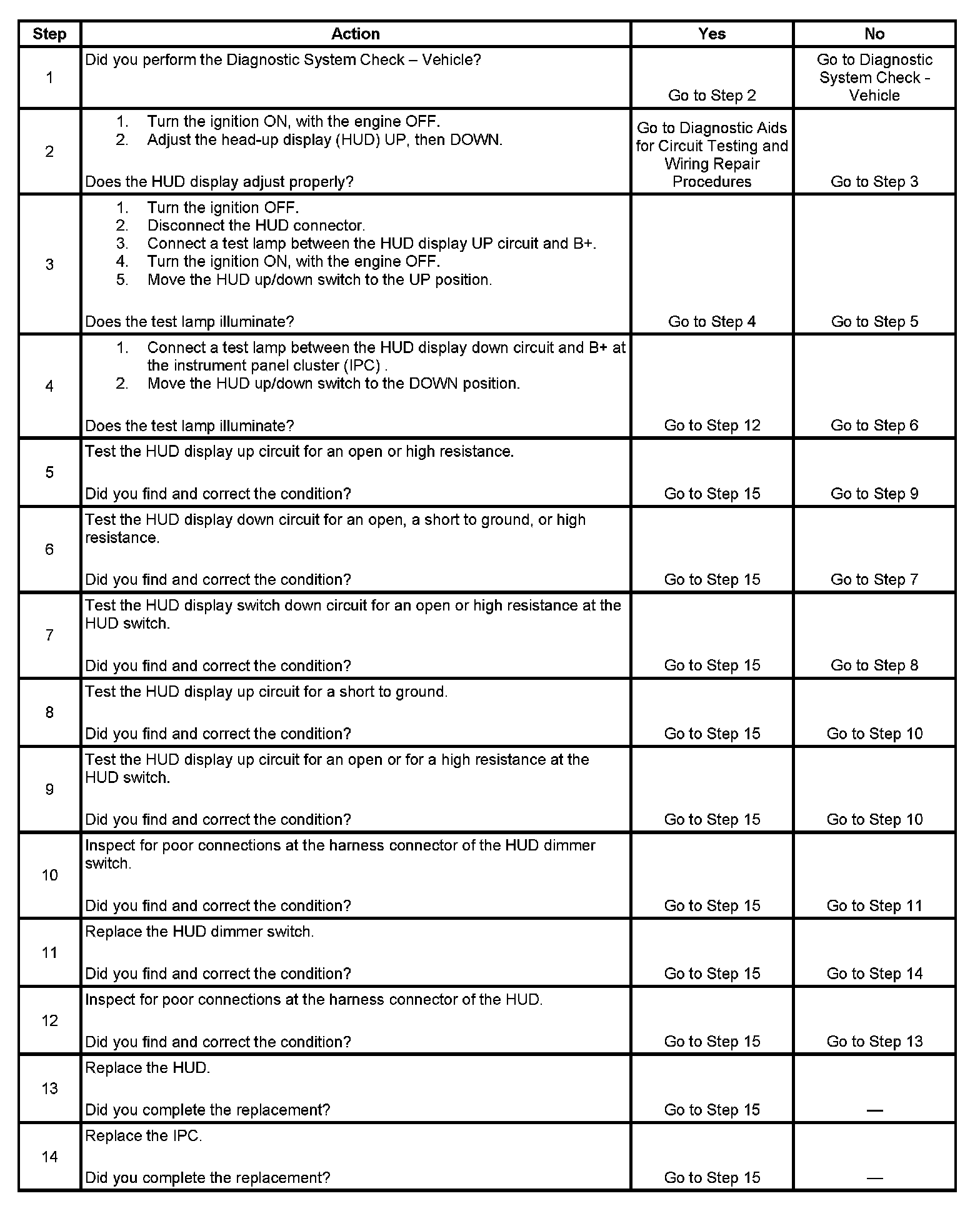 | Step | Action | Yes | No |
|---|---|---|---|
| 1 | Did you perform the Diagnostic System Check – Vehicle? | Go to Step 2 | Go to Diagnostic System Check - Vehicle |
| 2 | 1. Turn the ignition ON, with the engine OFF. 2. Adjust the head-up display (HUD) UP, then DOWN. Does the HUD display adjust properly? | Go to Diagnostic Aids for Circuit Testing and Wiring Repair Procedures | Go to Step 3 |
| 3 | 1. Turn the ignition OFF. 2. Disconnect the HUD connector. 3. Connect a test lamp between the HUD display UP circuit and B+. 4. Turn the ignition ON, with the engine OFF. 5. Move the HUD up/down switch to the UP position. Does the test lamp illuminate? | Go to Step 4 | Go to Step 5 |
| 4 | 1. Connect a test lamp between the HUD display down circuit and B+ at the instrument panel cluster (IPC) . 2. Move the HUD up/down switch to the DOWN position. Does the test lamp illuminate? | Go to Step 12 | Go to Step 6 |
| 5 | Test the HUD display up circuit for an open or high resistance. Did you find and correct the condition? | Go to Step 15 | Go to Step 9 |
| 6 | Test the HUD display down circuit for an open, a short to ground, or high resistance. Did you find and correct the condition? | Go to Step 15 | Go to Step 7 |
| 7 | Test the HUD display switch down circuit for an open or high resistance at the HUD switch. Did you find and correct the condition? | Go to Step 15 | Go to Step 8 |
| 8 | Test the HUD display up circuit for a short to ground. Did you find and correct the condition? | Go to Step 15 | Go to Step 10 |
| 9 | Test the HUD display up circuit for an open or for a high resistance at the HUD switch. Did you find and correct the condition? | Go to Step 15 | Go to Step 10 |
| 10 | Inspect for poor connections at the harness connector of the HUD dimmer switch. Did you find and correct the condition? | Go to Step 15 | Go to Step 11 |
| 11 | Replace the HUD dimmer switch. Did you find and correct the condition? | Go to Step 15 | Go to Step 14 |
| 12 | Inspect for poor connections at the harness connector of the HUD. Did you find and correct the condition? | Go to Step 15 | Go to Step 13 |
| 13 | Replace the HUD. Did you complete the replacement? | Go to Step 15 | — |
| 14 | Replace the IPC. Did you complete the replacement? | Go to Step 15 | — |